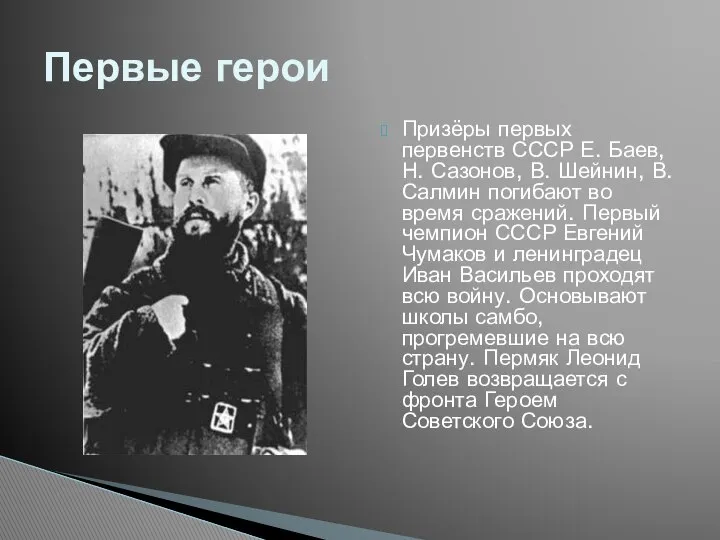 Первые герои

Призёры первых первенств СССР Е. Баев, Н. Сазонов, В. Шейнин, В. Салмин погибают во время сражений. Первый чемпион СССР Евгений Чумаков и ленинградец Иван Васильев проходят всю войну. Основывают школы самбо, прогремевшие на всю страну. Пермяк Леонид Голев возвращается с фронта Героем Советского Союза.